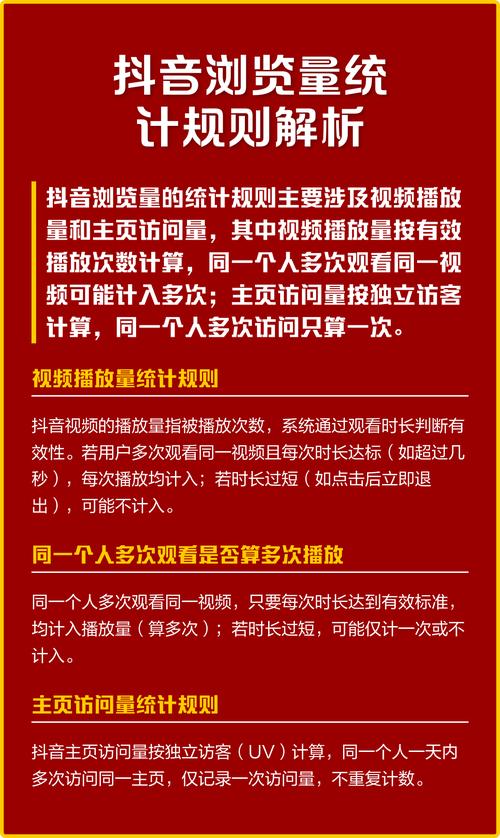 抖音浏览量统计规则解析

抖音浏览量的统计规则主要涉及视频播放量和主页访问量，其中视频播放量按有效播放次数计算，同一个人多次观看同一视频可能计入多次；主页访问量按独立访客计算，同一个人多次访问只算一次。

视频播放量统计规则

抖音视频的播放量指被播放次数，系统通过观看时长判断有效性。若用户多次观看同一视频且每次时长达标（如超过几秒），每次播放均计入；若时长过短（如点击后立即退出），可能不计入。

同一个人多次观看是否算多次播放

同一个人多次观看同一视频，只要每次时长达到有效标准，均计入播放量（算多次）；若时长过短，可能仅计一次或不计入。

主页访问量统计规则

抖音主页访问量按独立访客（UV）计算，同一个人一天内多次访问同一主页，仅记录一次访问量，不重复计数。